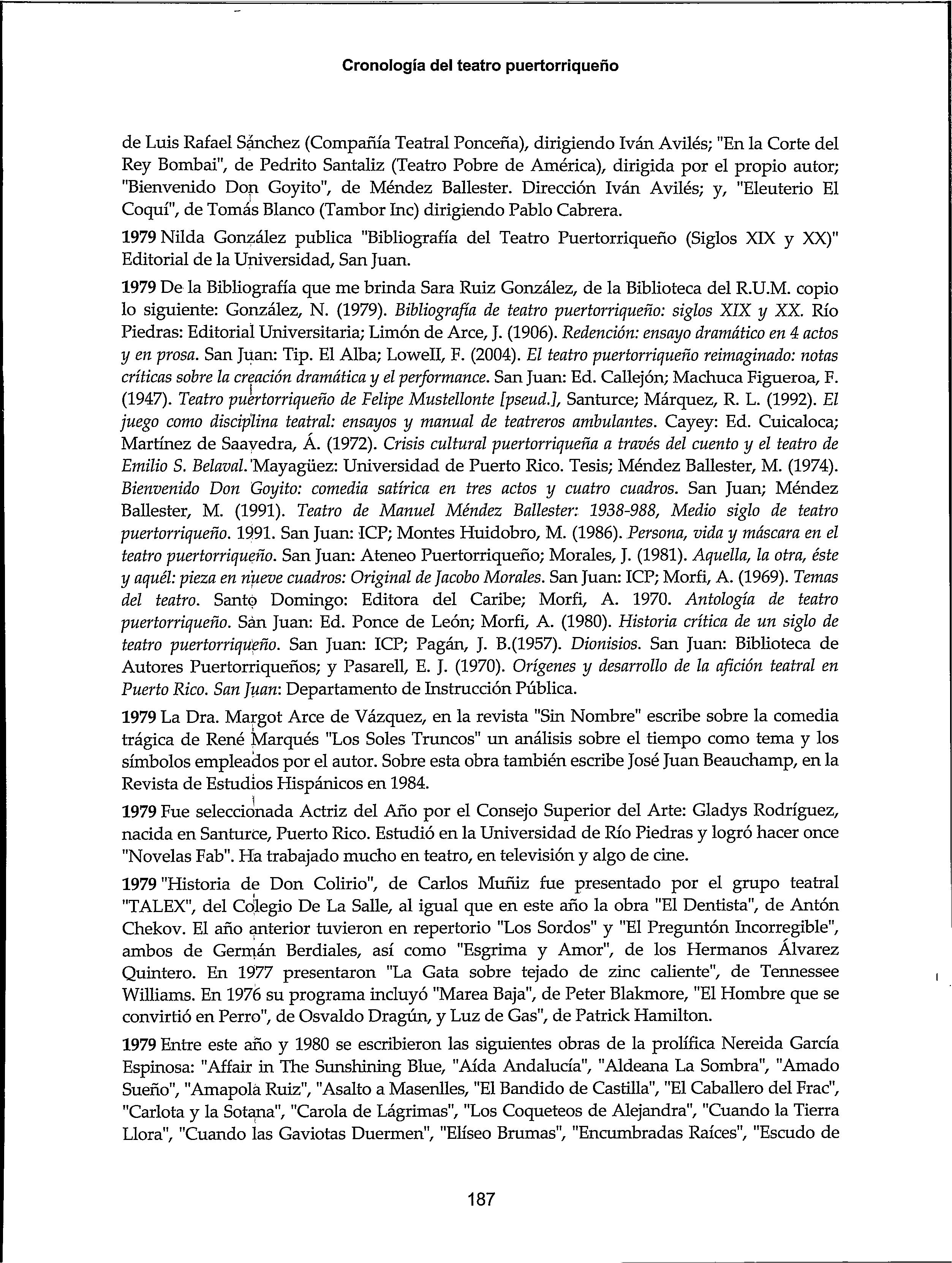 Cronología del teatro puertorriqueño

de Luis Rafael Sánchez (Compañía Teatral Ponceña), dirigiendo Iván Avilés; "En la Corte del Rey Bombai", de Pedrito Santaliz (Teatro Pobre de América), dirigida por el propio autor; "Bienvenido Don Goyito", de Méndez Ballester. Dirección Iván Avilés; y, "Eleuterio El Coquí", de Tomás Blanco (Tambor Inc) dirigiendo Pablo Cabrera.

1979 Nilda González publica "Bibliografía del Teatro Puertorriqueño (Siglos XIX y XX)" Editorial de la Universidad, San Juan.

1979 De la Bibliografía que me brinda Sara Ruiz González, de la Biblioteca del R.U.M. copio lo siguiente: González, N. (1979). Bibliografía de teatro puertorriqueño: siglos XIX y XX. Río Piedras: Editorial Universitaria; Limón de Arce, J. (1906). Redención: ensayo dramático en 4 actos y en prosa. San Juan: Tip. El Alba; Lowell, F. (2004). El teatro puertorriqueño reimaginado: notas críticas sobre la creación dramática y el performance. San Juan: Ed. Callejón; Machuca Figueroa, F. (1947). Teatro puertorriqueño de Felipe Mustellonte [pseud.], Santurce; Márquez, R. L. (1992). El juego como disciplina teatral: ensayos y manual de teatreros ambulantes. Cayey: Ed. Cuicaloca; Martínez de Saavedra, Á. (1972). Crisis cultural puertorriqueña a través del cuento y el teatro de Emilio S. Belaval. Mayagüez: Universidad de Puerto Rico. Tesis; Méndez Ballester, M. (1974). Bienvenido Don Goyito: comedia satírica en tres actos y cuatro cuadros. San Juan; Méndez Ballester, M. (1991). Teatro de Manuel Méndez Ballester: 1938-988, Medio siglo de teatro puertorriqueño. 1991. San Juan: ICP; Montes Huidobro, M. (1986). Persona, vida y máscara en el teatro puertorriqueño. San Juan: Ateneo Puertorriqueño; Morales, J. (1981). Aquella, la otra, éste y aquél: pieza en nueve cuadros: Original de Jacobo Morales. San Juan: ICP; Morfi, A. (1969). Temas del teatro. Santo Domingo: Editora del Caribe; Morfi, A. 1970. Antología de teatro puertorriqueño. San Juan: Ed. Ponce de León; Morfi, A. (1980). Historia crítica de un siglo de teatro puertorriqueño. San Juan: ICP; Pagán, J. B.(1957). Dionisios. San Juan: Biblioteca de Autores Puertorriqueños; y Pasarell, E. J. (1970). Orígenes y desarrollo de la afición teatral en Puerto Rico. San Juan: Departamento de Instrucción Pública.

1979 La Dra. Margot Arce de Vázquez, en la revista "Sin Nombre" escribe sobre la comedia trágica de René Marqués "Los Soles Truncos" un análisis sobre el tiempo como tema y los símbolos empleados por el autor. Sobre esta obra también escribe José Juan Beauchamp, en la Revista de Estudios Hispánicos en 1984.

1979 Fue seleccionada Actriz del Año por el Consejo Superior del Arte: Gladys Rodríguez, nacida en Santurce, Puerto Rico. Estudió en la Universidad de Río Piedras y logró hacer once "Novelas Fab". Ha trabajado mucho en teatro, en televisión y algo de cine.

1979 "Historia de Don Colirio", de Carlos Muñiz fue presentado por el grupo teatral "TALEX", del Colegio De La Salle, al igual que en este año la obra "El Dentista", de Antón Chekov. El año anterior tuvieron en repertorio "Los Sordos" y "El Preguntón Incorregible", ambos de Germán Berdiales, así como "Esgrima y Amor", de los Hermanos Álvarez Quintero. En 1977 presentaron "La Gata sobre tejado de zinc caliente", de Tennessee Williams. En 1976 su programa incluyó "Marea Baja", de Peter Blakmore, "El Hombre que se convirtió en Perro", de Osvaldo Dragún, y Luz de Gas", de Patrick Hamilton.

1979 Entre este año y 1980 se escribieron las siguientes obras de la prolífica Nereida García Espinosa: "Affair in The Sunshining Blue, "Aída Andalucía", "Aldeana La Sombra", "Amado Sueño", "Amapola Ruiz", "Asalto a Masenlles, "El Bandido de Castilla", "El Caballero del Frac", "Carlota y la Sotana", "Carola de Lágrimas", "Los Coqueteos de Alejandra", "Cuando la Tierra Llora", "Cuando las Gaviotas Duermen", "Elíseo Brumas", "Encumbradas Raíces", "Escudo de

187